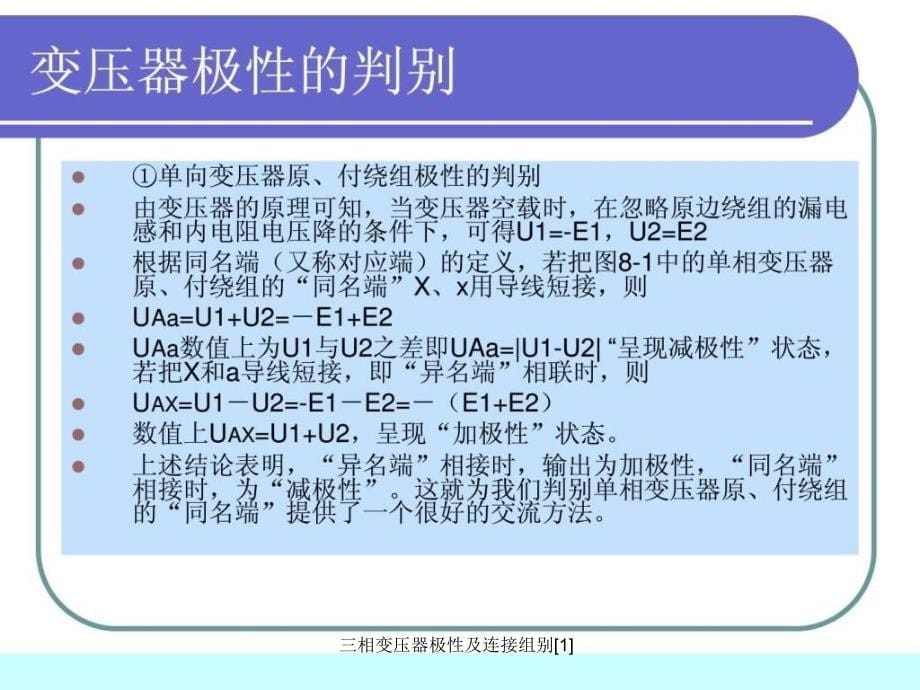 变压器极性的判别

①单向变压器原、付绕组极性的判别

由变压器的原理可知，当变压器空载时，在忽略原边绕组的漏电感和内电阻电压降的条件下，可得U1=-E1，U2=E2

根据同名端（又称对应端）的定义，若把图8-1中的单相变压器原、付绕组的“同名端”X、x用导线短接，则

UAa=U1+U2=－E1+E2

UAa数值上为U1与U2之差即UAa=|U1-U2|“呈现减极性”状态，若把X和a导线短接，即“异名端”相联时，则

UAX=U1－U2=-E1－E2=－（E1+E2）

数值上UAX=U1+U2，呈现“加极性”状态。

上述结论表明，“异名端”相接时，输出为加极性，“同名端”相接时，为“减极性”。这就为我们判别单相变压器原、付绕组的“同名端”提供了一个很好的交流方法。

三相变压器极性及连接组别[1]